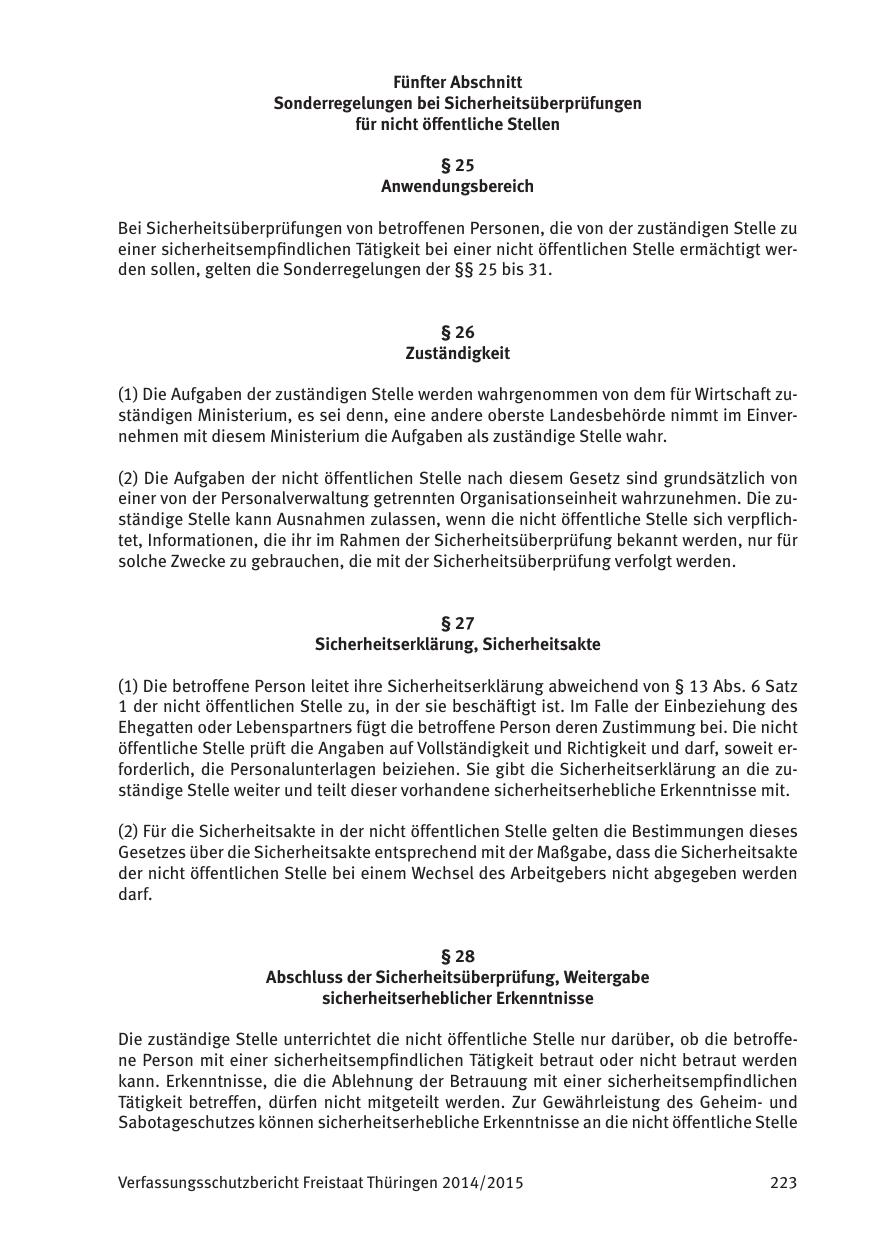 Fünfter Abschnitt
Sonderregelungen bei Sicherheitsüberprüfungen
für nicht öffentliche Stellen

§ 25
Anwendungsbereich

Bei Sicherheitsüberprüfungen von betroffenen Personen, die von der zuständigen Stelle zu einer sicherheitsempfindlichen Tätigkeit bei einer nicht öffentlichen Stelle ermächtigt werden sollen, gelten die Sonderregelungen der §§ 25 bis 31.

§ 26
Zuständigkeit

(1) Die Aufgaben der zuständigen Stelle werden wahrgenommen von dem für Wirtschaft zuständigen Ministerium, es sei denn, eine andere oberste Landesbehörde nimmt im Einvernehmen mit diesem Ministerium die Aufgaben als zuständige Stelle wahr.

(2) Die Aufgaben der nicht öffentlichen Stelle nach diesem Gesetz sind grundsätzlich von einer von der Personalverwaltung getrennten Organisationseinheit wahrzunehmen. Die zuständige Stelle kann Ausnahmen zulassen, wenn die nicht öffentliche Stelle sich verpflichtet, Informationen, die ihr im Rahmen der Sicherheitsüberprüfung bekannt werden, nur für solche Zwecke zu gebrauchen, die mit der Sicherheitsüberprüfung verfolgt werden.

§ 27
Sicherheitserklärung, Sicherheitsakte

(1) Die betroffene Person leitet ihre Sicherheitserklärung abweichend von § 13 Abs. 6 Satz 1 der nicht öffentlichen Stelle zu, in der sie beschäftigt ist. Im Falle der Einbeziehung des Ehegatten oder Lebenspartners fügt die betroffene Person deren Zustimmung bei. Die nicht öffentliche Stelle prüft die Angaben auf Vollständigkeit und Richtigkeit und darf, soweit erforderlich, die Personalunterlagen beiziehen. Sie gibt die Sicherheitserklärung an die zuständige Stelle weiter und teilt dieser vorhandene sicherheitserhebliche Erkenntnisse mit.

(2) Für die Sicherheitsakte in der nicht öffentlichen Stelle gelten die Bestimmungen dieses Gesetzes über die Sicherheitsakte entsprechend mit der Maßgabe, dass die Sicherheitsakte der nicht öffentlichen Stelle bei einem Wechsel des Arbeitgebers nicht abgegeben werden darf.

§ 28
Abschluss der Sicherheitsüberprüfung, Weitergabe
sicherheitserheblicher Erkenntnisse

Die zuständige Stelle unterrichtet die nicht öffentliche Stelle nur darüber, ob die betroffene Person mit einer sicherheitsempfindlichen Tätigkeit betraut oder nicht betraut werden kann. Erkenntnisse, die die Ablehnung der Betrauung mit einer sicherheitsempfindlichen Tätigkeit betreffen, dürfen nicht mitgeteilt werden. Zur Gewährleistung des Geheim- und Sabotageschutzes können sicherheitserhebliche Erkenntnisse an die nicht öffentliche Stelle

Verfassungsschutzbericht Freistaat Thüringen 2014/2015 223